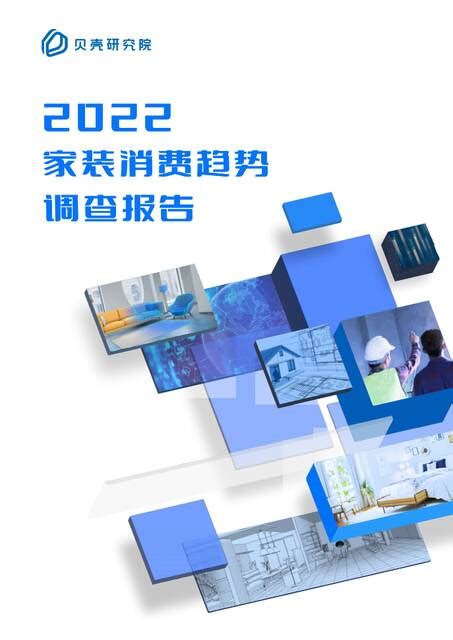 贝壳研究院

2022
家装消费趋势
调查报告